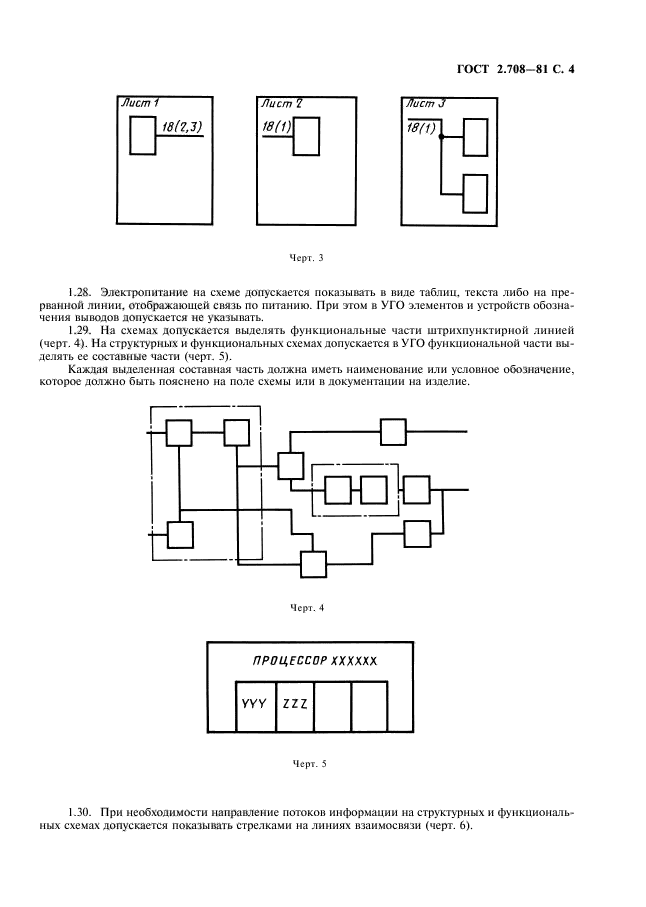 ГОСТ 2.708—81 С. 4

Лист 1
18(2,3)

Лист 2
18(1)

Лист 3
18(1)

Черт. 3

1.28. Электропитание на схеме допускается показывать в виде таблиц, текста либо на прерванной линии, отображающей связь по питанию. При этом в УГО элементов и устройств обозначения выводов допускается не указывать.

1.29. На схемах допускается выделять функциональные части штрихпунктирной линией (черт. 4). На структурных и функциональных схемах допускается в УГО функциональной части выделять ее составные части (черт. 5).

Каждая выделенная составная часть должна иметь наименование или условное обозначение, которое должно быть пояснено на поле схемы или в документации на изделие.

Черт. 4

ПРОЦЕССОР XXXXXX

YYY

ZZZ

Черт. 5

1.30. При необходимости направление потоков информации на структурных и функциональных схемах допускается показывать стрелками на линиях взаимосвязи (черт. 6).